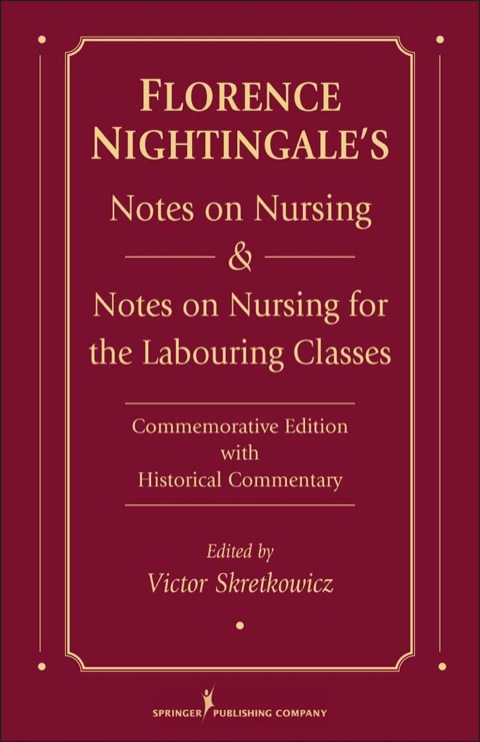 FLORENCE NIGHTINGALE'S

Notes on Nursing

&

Notes on Nursing for the Labouring Classes

Commemorative Edition
with
Historical Commentary

Edited by
Victor Skretkowicz

SPRINGER PUBLISHING COMPANY